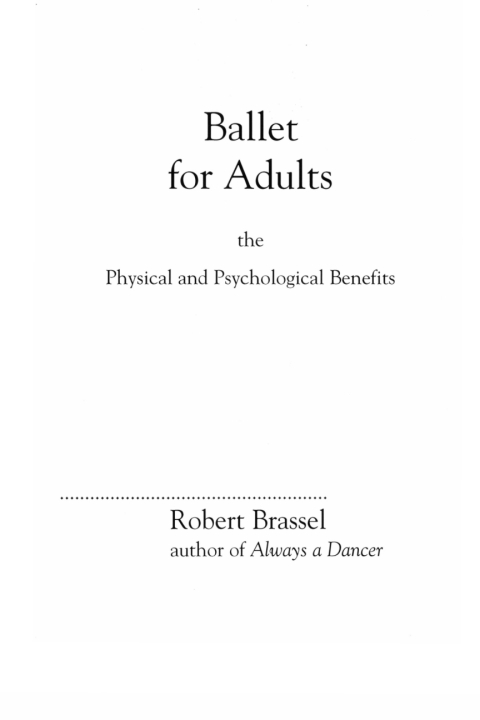 Ballet
for Adults

the

Physical and Psychological Benefits

Robert Brassel
author of Always a Dancer